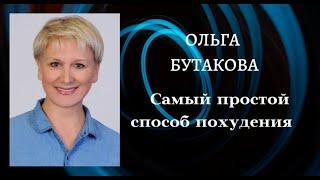 ОЛЬГА
БУТАКОВА

Самый простой способ похудения